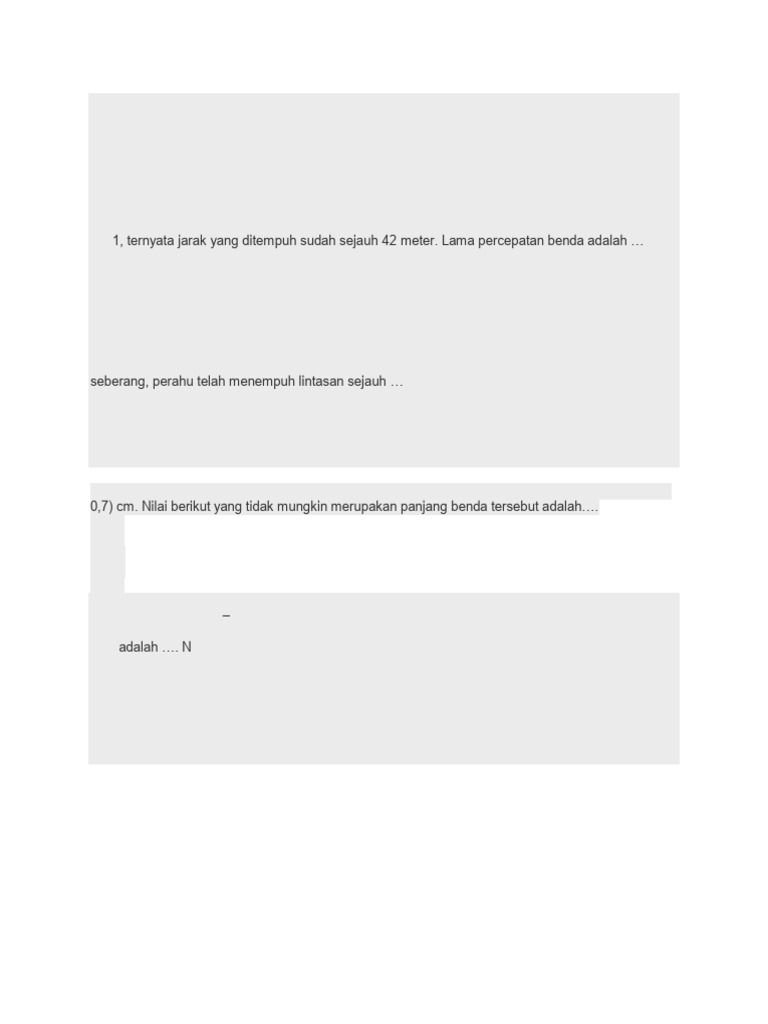 1, ternyata jarak yang ditempuh sudah sejauh 42 meter. Lama percepatan benda adalah …

seberang, perahu telah menempuh lintasan sejauh …

0,7) cm. Nilai berikut yang tidak mungkin merupakan panjang benda tersebut adalah….

–

adalah …. N